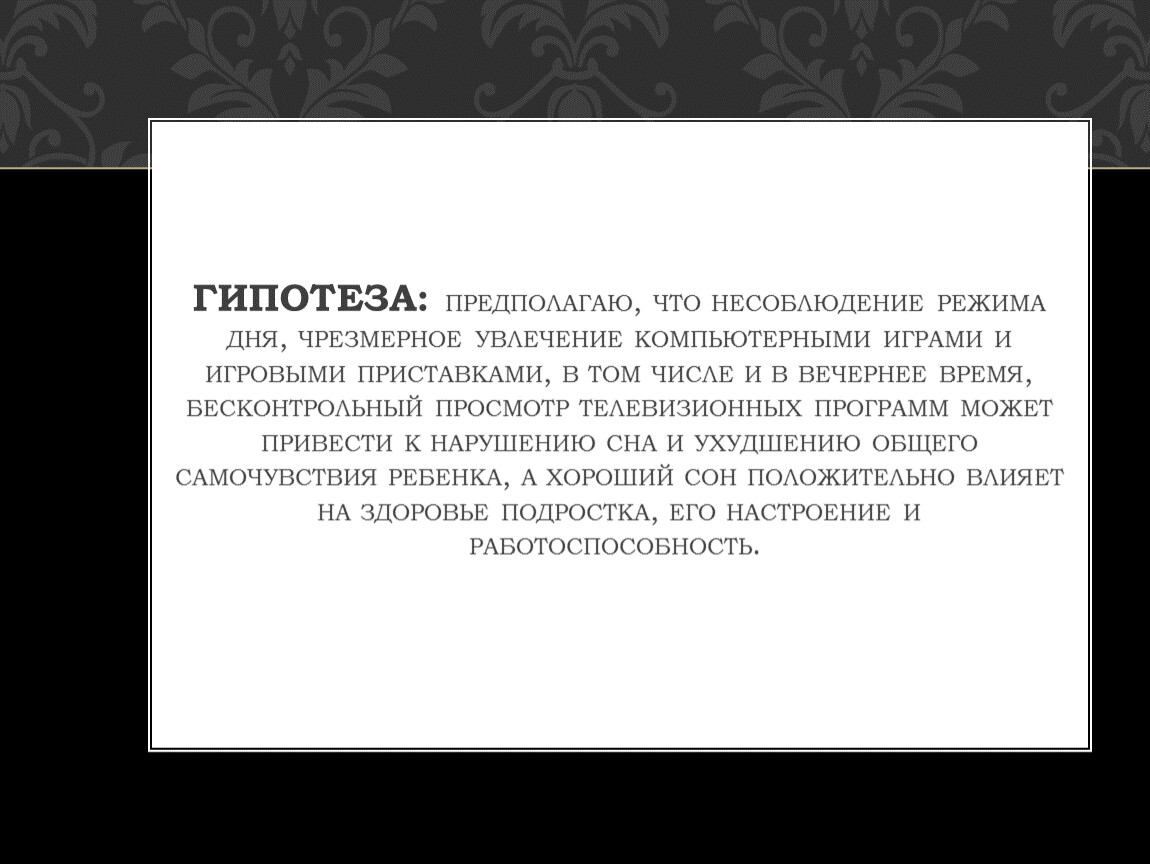 ГИПОТЕЗА: ПРЕДПОЛАГАЮ, ЧТО НЕСОБЛЮДЕНИЕ РЕЖИМА ДНЯ, ЧРЕЗМЕРНОЕ УВЛЕЧЕНИЕ КОМПЬЮТЕРНЫМИ ИГРАМИ И ИГРОВЫМИ ПРИСТАВКАМИ, В ТОМ ЧИСЛЕ И В ВЕЧЕРНЕЕ ВРЕМЯ, БЕСКОНТРОЛЬНЫЙ ПРОСМОТР ТЕЛЕВИЗИОННЫХ ПРОГРАММ МОЖЕТ ПРИВЕСТИ К НАРУШЕНИЮ СНА И УХУДШЕНИЮ ОБЩЕГО САМОЧУВСТВИЯ РЕБЕНКА, А ХОРОШИЙ СОН ПОЛОЖИТЕЛЬНО ВЛИЯЕТ НА ЗДОРОВЬЕ ПОДРОСТКА, ЕГО НАСТРОЕНИЕ И РАБОТОСПОСОБНОСТЬ.